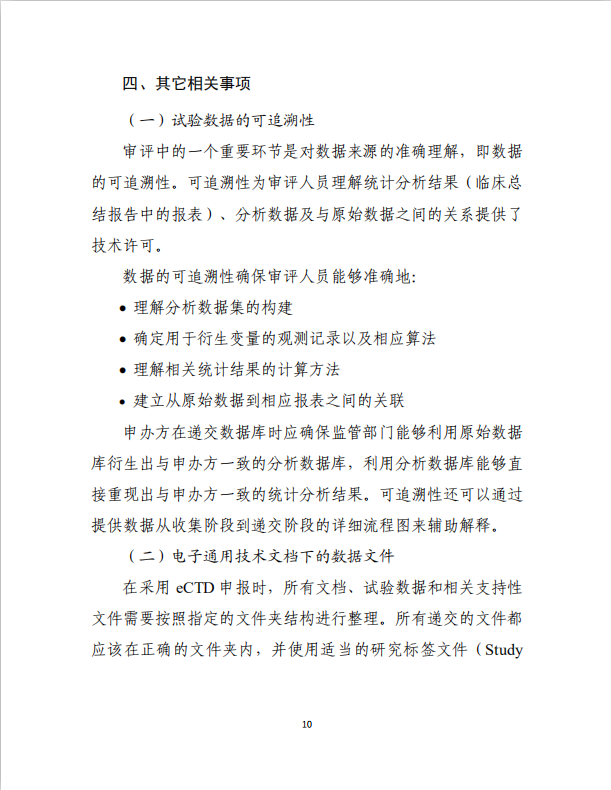 四、其它相关事项

（一）试验数据的可追溯性

审评中的一个重要环节是对数据来源的准确理解，即数据的可追溯性。可追溯性为审评人员理解统计分析结果（临床总结报告中的报表）、分析数据及与原始数据之间的关系提供了技术许可。

数据的可追溯性确保审评人员能够准确地:

• 理解分析数据集的构建

• 确定用于衍生变量的观测记录以及相应算法

• 理解相关统计结果的计算方法

• 建立从原始数据到相应报表之间的关联

申办方在递交数据库时应确保监管部门能够利用原始数据库衍生出与申办方一致的分析数据库，利用分析数据库能够直接重现出与申办方一致的统计分析结果。可追溯性还可以通过提供数据从收集阶段到递交阶段的详细流程图来辅助解释。

（二）电子通用技术文档下的数据文件

在采用 eCTD 申报时，所有文档、试验数据和相关支持性文件需要按照指定的文件夹结构进行整理。所有递交的文件都应该在正确的文件夹内，并使用适当的研究标签文件（Study

10